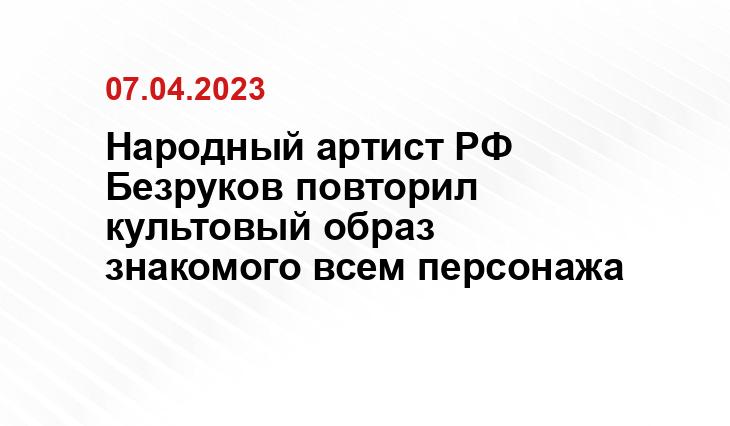 07.04.2023

Народный артист РФ Безруков повторил культовый образ знакомого всем персонажа